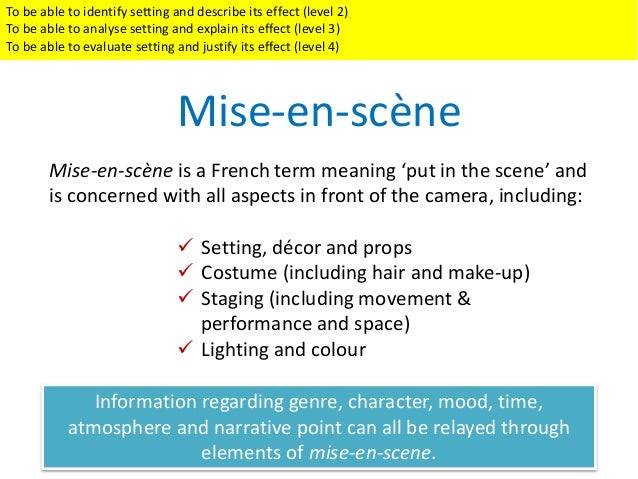 To be able to identify setting and describe its effect (level 2)
To be able to analyse setting and explain its effect (level 3)
To be able to evaluate setting and justify its effect (level 4)

Mise-en-scène

Mise-en-scène is a French term meaning ‘put in the scene’ and is concerned with all aspects in front of the camera, including:

✓ Setting, décor and props
✓ Costume (including hair and make-up)
✓ Staging (including movement & performance and space)
✓ Lighting and colour

Information regarding genre, character, mood, time, atmosphere and narrative point can all be relayed through elements of mise-en-scene.